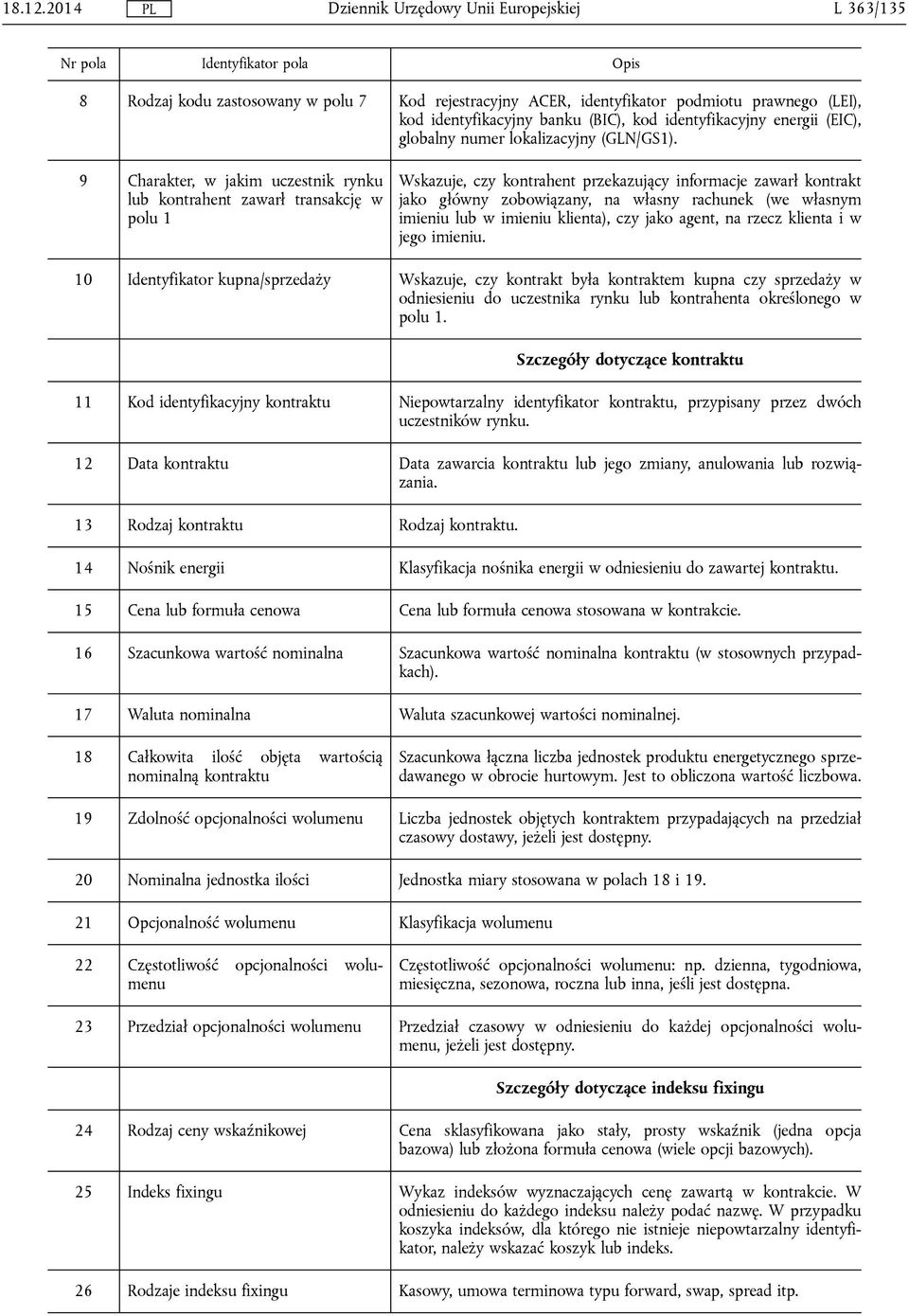 18.12.2014 PL Dziennik Urzędowy Unii Europejskiej L 363/135

| Nr pola | Identyfikator pola | Opis |
|---|---|---|
| 8 | Rodzaj kodu zastosowany w polu 7 | Kod rejestracyjny ACER, identyfikator podmiotu prawnego (LEI), kod identyfikacyjny banku (BIC), kod identyfikacyjny energii (EIC), globalny numer lokalizacyjny (GLN/GS1). |
| 9 | Charakter, w jakim uczestnik rynku lub kontrahent zawarł transakcję w polu 1 | Wskazuje, czy kontrahent przekazujący informacje zawarł kontrakt jako główny zobowiązany, na własny rachunek (we własnym imieniu lub w imieniu klienta), czy jako agent, na rzecz klienta i w jego imieniu. |
| 10 | Identyfikator kupna/sprzedaży | Wskazuje, czy kontrakt była kontraktem kupna czy sprzedaży w odniesieniu do uczestnika rynku lub kontrahenta określonego w polu 1. |
| | | Szczegóły dotyczące kontraktu |
| 11 | Kod identyfikacyjny kontraktu | Niepowtarzalny identyfikator kontraktu, przypisany przez dwóch uczestników rynku. |
| 12 | Data kontraktu | Data zawarcia kontraktu lub jego zmiany, anulowania lub rozwiązania. |
| 13 | Rodzaj kontraktu | Rodzaj kontraktu. |
| 14 | Nośnik energii | Klasyfikacja nośnika energii w odniesieniu do zawartej kontraktu. |
| 15 | Cena lub formuła cenowa | Cena lub formuła cenowa stosowana w kontrakcie. |
| 16 | Szacunkowa wartość nominalna | Szacunkowa wartość nominalna kontraktu (w stosownych przypadkach). |
| 17 | Waluta nominalna | Waluta szacunkowej wartości nominalnej. |
| 18 | Całkowita ilość objęta wartością nominalną kontraktu | Szacunkowa łączna liczba jednostek produktu energetycznego sprzedawanego w obrocie hurtowym. Jest to obliczona wartość liczbowa. |
| 19 | Zdolność opcjonalności wolumenu | Liczba jednostek objętych kontraktem przypadających na przedział czasowy dostawy, jeżeli jest dostępny. |
| 20 | Nominalna jednostka ilości | Jednostka miary stosowana w polach 18 i 19. |
| 21 | Opcjonalność wolumenu | Klasyfikacja wolumenu |
| 22 | Częstotliwość opcjonalności wolumenu | Częstotliwość opcjonalności wolumenu: np. dzienna, tygodniowa, miesięczna, sezonowa, roczna lub inna, jeśli jest dostępna. |
| 23 | Przedział opcjonalności wolumenu | Przedział czasowy w odniesieniu do każdej opcjonalności wolumenu, jeżeli jest dostępny. |
| | | Szczegóły dotyczące indeksu fixingu |
| 24 | Rodzaj ceny wskaźnikowej | Cena sklasyfikowana jako stały, prosty wskaźnik (jedna opcja bazowa) lub złożona formuła cenowa (wiele opcji bazowych). |
| 25 | Indeks fixingu | Wykaz indeksów wyznaczających cenę zawartą w kontrakcie. W odniesieniu do każdego indeksu należy podać nazwę. W przypadku koszyka indeksów, dla którego nie istnieje niepowtarzalny identyfikator, należy wskazać koszyk lub indeks. |
| 26 | Rodzaje indeksu fixingu | Kasowy, umowa terminowa typu forward, swap, spread itp. |